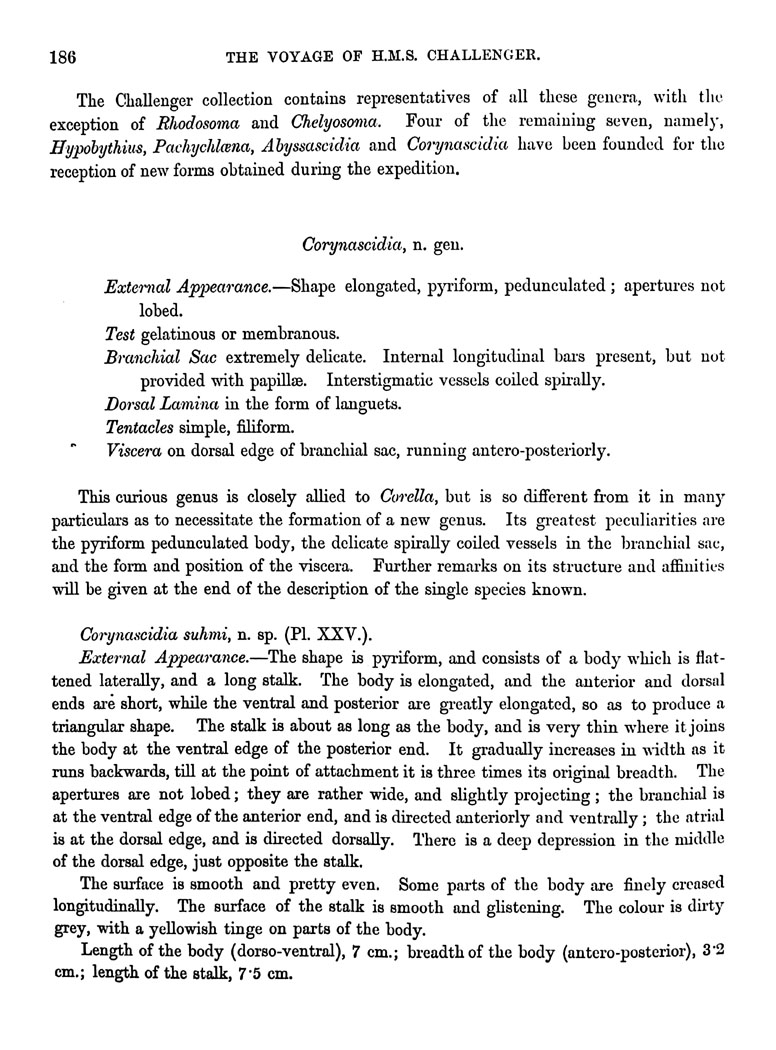 186 THE VOYAGE OF H.M.S. CHALLENGER.

The Challenger collection contains representatives of all these genera, with the exception of Rhodosoma and Chelyosoma. Four of the remaining seven, namely, Hypobythius, Pachychlæna, Abyssascidia and Corynascidia have been founded for the reception of new forms obtained during the expedition.

Corynascidia, n. gen.

External Appearance.—Shape elongated, pyriform, pedunculated; apertures not lobed.
Test gelatinous or membranous.
Branchial Sac extremely delicate. Internal longitudinal bars present, but not provided with papillæ. Interstigmatic vessels coiled spirally.
Dorsal Lamina in the form of languets.
Tentacles simple, filiform.
Viscera on dorsal edge of branchial sac, running antero-posteriorly.

This curious genus is closely allied to Corella, but is so different from it in many particulars as to necessitate the formation of a new genus. Its greatest peculiarities are the pyriform pedunculated body, the delicate spirally coiled vessels in the branchial sac, and the form and position of the viscera. Further remarks on its structure and affinities will be given at the end of the description of the single species known.

Corynascidia suhmi, n. sp. (Pl. XXV.).
External Appearance.—The shape is pyriform, and consists of a body which is flattened laterally, and a long stalk. The body is elongated, and the anterior and dorsal ends are short, while the ventral and posterior are greatly elongated, so as to produce a triangular shape. The stalk is about as long as the body, and is very thin where it joins the body at the ventral edge of the posterior end. It gradually increases in width as it runs backwards, till at the point of attachment it is three times its original breadth. The apertures are not lobed; they are rather wide, and slightly projecting; the branchial is at the ventral edge of the anterior end, and is directed anteriorly and ventrally; the atrial is at the dorsal edge, and is directed dorsally. There is a deep depression in the middle of the dorsal edge, just opposite the stalk.
The surface is smooth and pretty even. Some parts of the body are finely creased longitudinally. The surface of the stalk is smooth and glistening. The colour is dirty grey, with a yellowish tinge on parts of the body.
Length of the body (dorso-ventral), 7 cm.; breadth of the body (antero-posterior), 3·2 cm.; length of the stalk, 7·5 cm.